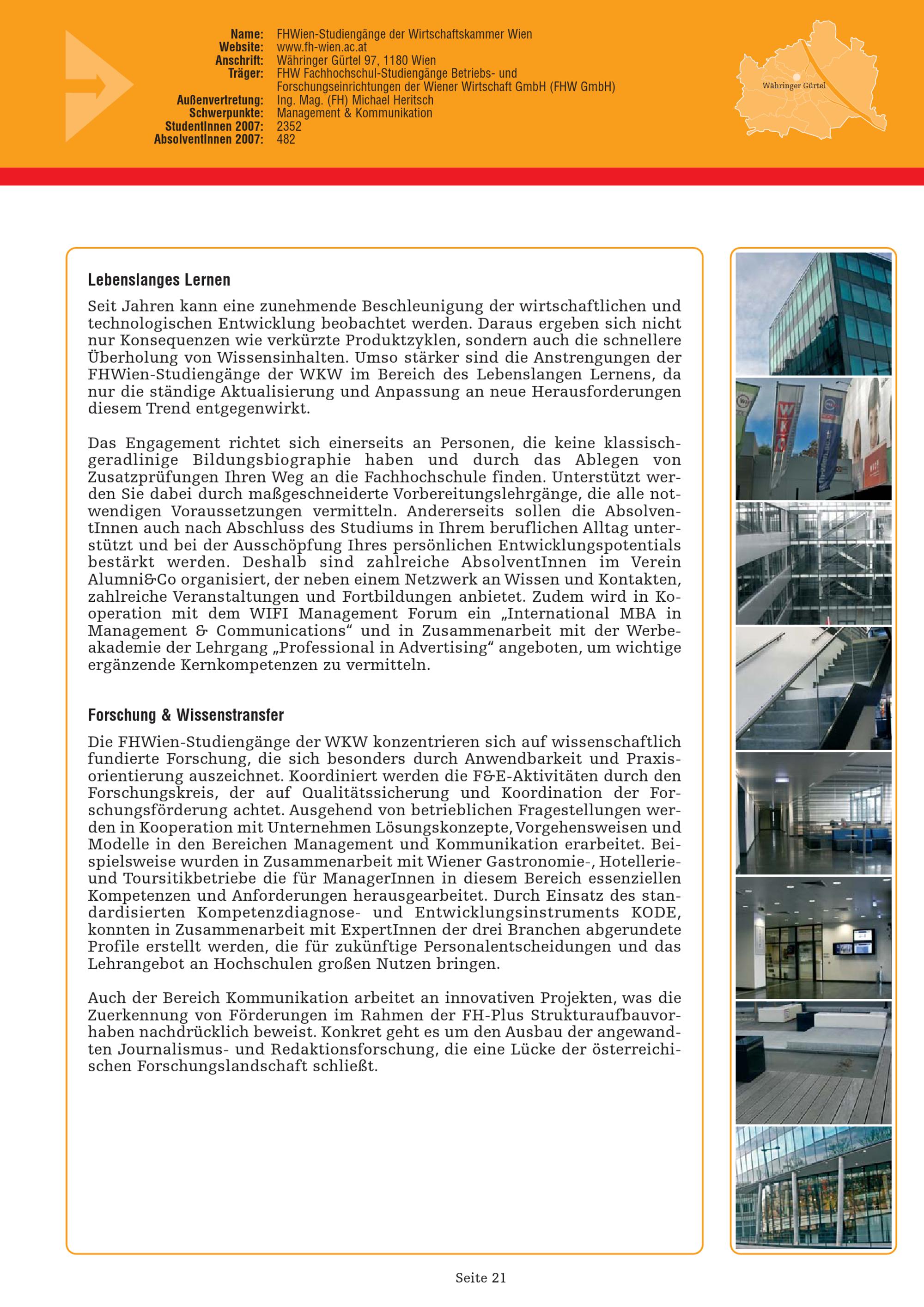 Name: FHWien-Studiengänge der Wirtschaftskammer Wien
Website: www.fh-wien.ac.at
Anschrift: Währinger Gürtel 97, 1180 Wien
Träger: FHW Fachhochschul-Studiengänge Betriebs- und Forschungseinrichtungen der Wiener Wirtschaft GmbH (FHW GmbH)
Außenvertretung: Ing. Mag. (FH) Michael Heritsch
Schwerpunkte: Management & Kommunikation
StudentInnen 2007: 2352
AbsolventInnen 2007: 482

Währinger Gürtel

Lebenslanges Lernen

Seit Jahren kann eine zunehmende Beschleunigung der wirtschaftlichen und technologischen Entwicklung beobachtet werden. Daraus ergeben sich nicht nur Konsequenzen wie verkürzte Produktzyklen, sondern auch die schnellere Überholung von Wissensinhalten. Umso stärker sind die Anstrengungen der FHWien-Studiengänge der WKW im Bereich des Lebenslangen Lernens, da nur die ständige Aktualisierung und Anpassung an neue Herausforderungen diesem Trend entgegenwirkt.

Das Engagement richtet sich einerseits an Personen, die keine klassisch-geradlinige Bildungsbiographie haben und durch das Ablegen von Zusatzprüfungen Ihren Weg an die Fachhochschule finden. Unterstützt werden Sie dabei durch maßgeschneiderte Vorbereitungslehrgänge, die alle notwendigen Voraussetzungen vermitteln. Andererseits sollen die AbsolventInnen auch nach Abschluss des Studiums in Ihrem beruflichen Alltag unterstützt und bei der Ausschöpfung Ihres persönlichen Entwicklungspotentials bestärkt werden. Deshalb sind zahlreiche AbsolventInnen im Verein Alumni&Co organisiert, der neben einem Netzwerk an Wissen und Kontakten, zahlreiche Veranstaltungen und Fortbildungen anbietet. Zudem wird in Kooperation mit dem WIFI Management Forum ein „International MBA in Management & Communications“ und in Zusammenarbeit mit der Werbeakademie der Lehrgang „Professional in Advertising“ angeboten, um wichtige ergänzende Kernkompetenzen zu vermitteln.

Forschung & Wissenstransfer

Die FHWien-Studiengänge der WKW konzentrieren sich auf wissenschaftlich fundierte Forschung, die sich besonders durch Anwendbarkeit und Praxisorientierung auszeichnet. Koordiniert werden die F&E-Aktivitäten durch den Forschungskreis, der auf Qualitätssicherung und Koordination der Forschungsförderung achtet. Ausgehend von betrieblichen Fragestellungen werden in Kooperation mit Unternehmen Lösungskonzepte, Vorgehensweisen und Modelle in den Bereichen Management und Kommunikation erarbeitet. Beispielsweise wurden in Zusammenarbeit mit Wiener Gastronomie-, Hotellerie- und Toursitikbetriebe die für ManagerInnen in diesem Bereich essenziellen Kompetenzen und Anforderungen herausgearbeitet. Durch Einsatz des standardisierten Kompetenzdiagnose- und Entwicklungsinstruments KODE, konnten in Zusammenarbeit mit ExpertInnen der drei Branchen abgerundete Profile erstellt werden, die für zukünftige Personalentscheidungen und das Lehrangebot an Hochschulen großen Nutzen bringen.

Auch der Bereich Kommunikation arbeitet an innovativen Projekten, was die Zuerkennung von Förderungen im Rahmen der FH-Plus Strukturaufbauvorhaben nachdrücklich beweist. Konkret geht es um den Ausbau der angewandten Journalismus- und Redaktionsforschung, die eine Lücke der österreichischen Forschungslandschaft schließt.

Seite 21